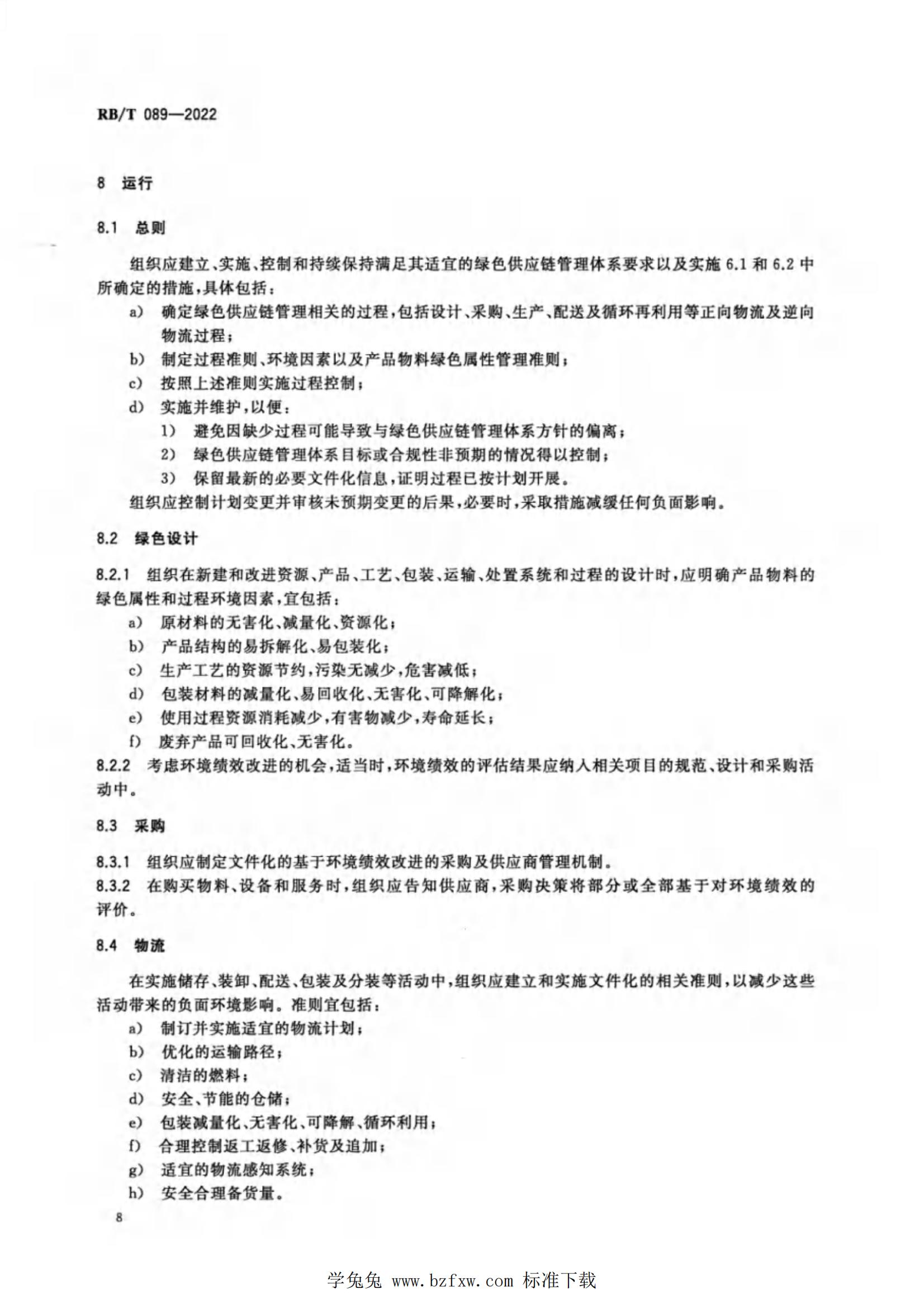 RB/T 089—2022

8 运行

8.1 总则

组织应建立、实施、控制和持续保持满足其适宜的绿色供应链管理体系要求以及实施 6.1 和 6.2 中所确定的措施，具体包括：

a） 确定绿色供应链管理相关的过程，包括设计、采购、生产、配送及循环再利用等正向物流及逆向物流过程；

b） 制定过程准则、环境因素以及产品物料绿色属性管理准则；

c） 按照上述准则实施过程控制；

d） 实施并维护，以便：

1） 避免因缺少过程可能导致与绿色供应链管理体系方针的偏离；

2） 绿色供应链管理体系目标或合规性非预期的情况得以控制；

3） 保留最新的必要文件化信息，证明过程已按计划开展。

组织应控制计划变更并审核未预期变更的后果，必要时，采取措施减缓任何负面影响。

8.2 绿色设计

8.2.1 组织在新建和改进资源、产品、工艺、包装、运输、处置系统和过程的设计时，应明确产品物料的绿色属性和过程环境因素，宜包括：

a） 原材料的无害化、减量化、资源化；

b） 产品结构的易拆解化、易包装化；

c） 生产工艺的资源节约，污染无减少，危害减低；

d） 包装材料的减量化、易回收化、无害化、可降解化；

e） 使用过程资源消耗减少，有害物减少，寿命延长；

f） 废弃产品可回收化、无害化。

8.2.2 考虑环境绩效改进的机会，适当时，环境绩效的评估结果应纳入相关项目的规范、设计和采购活动中。

8.3 采购

8.3.1 组织应制定文件化的基于环境绩效改进的采购及供应商管理机制。

8.3.2 在购买物料、设备和服务时，组织应告知供应商，采购决策将部分或全部基于对环境绩效的评价。

8.4 物流

在实施储存、装卸、配送、包装及分装等活动中，组织应建立和实施文件化的相关准则，以减少这些活动带来的负面环境影响。准则宜包括：

a） 制订并实施适宜的物流计划；

b） 优化的运输路径；

c） 清洁的燃料；

d） 安全、节能的仓储；

e） 包装减量化、无害化、可降解、循环利用；

f） 合理控制返工返修、补货及追加；

g） 适宜的物流感知系统；

h） 安全合理备货量。

8

学兔兔 www.bzfxw.com 标准下载